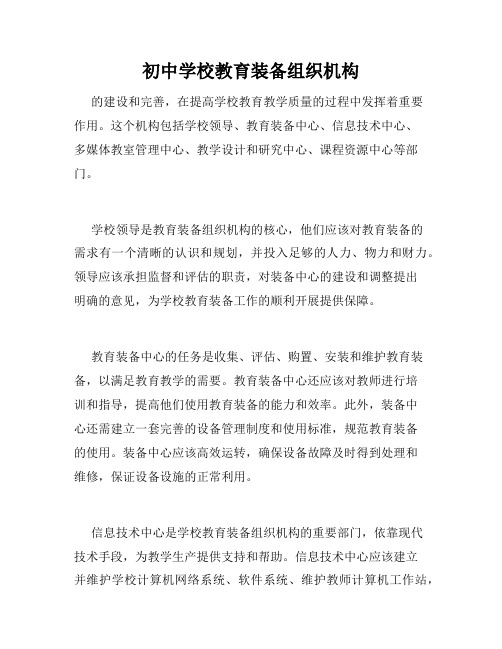 初中学校教育装备组织机构

的建设和完善，在提高学校教育教学质量的过程中发挥着重要作用。这个机构包括学校领导、教育装备中心、信息技术中心、多媒体教室管理中心、教学设计和研究中心、课程资源中心等部门。

学校领导是教育装备组织机构的核心，他们应该对教育装备的需求有一个清晰的认识和规划，并投入足够的人力、物力和财力。领导应该承担监督和评估的职责，对装备中心的建设和调整提出明确的意见，为学校教育装备工作的顺利开展提供保障。

教育装备中心的任务是收集、评估、购置、安装和维护教育装备，以满足教育教学的需要。教育装备中心还应该对教师进行培训和指导，提高他们使用教育装备的能力和效率。此外，装备中心还需建立一套完善的设备管理制度和使用标准，规范教育装备的使用。装备中心应该高效运转，确保设备故障及时得到处理和维修，保证设备设施的正常利用。

信息技术中心是学校教育装备组织机构的重要部门，依靠现代技术手段，为教学生产提供支持和帮助。信息技术中心应该建立并维护学校计算机网络系统、软件系统、维护教师计算机工作站，